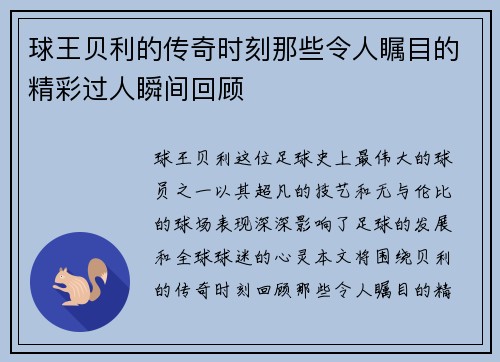 球王贝利的传奇时刻那些令人瞩目的精彩过人瞬间回顾

球王贝利这位足球史上最伟大的球员之一以其超凡的技艺和无与伦比的球场表现深深影响了足球的发展和全球球迷的心灵本文将围绕贝利的传奇时刻回顾那些令人瞩目的精